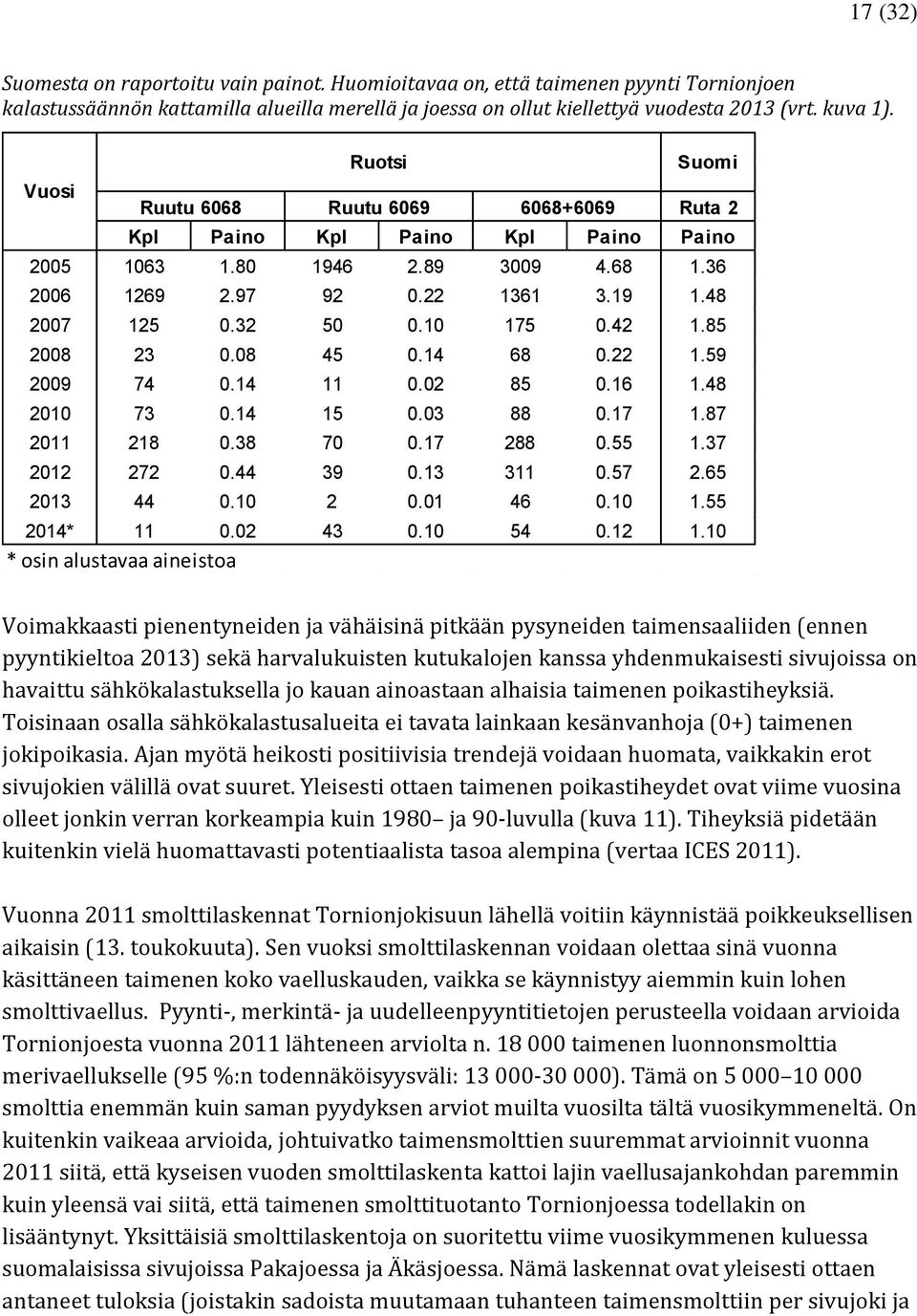 17 (32)

Suomesta on raportoitu vain painot. Huomioitavaa on, että taimenen pyynti Tornionjoen kalastussäännön kattamilla alueilla merellä ja joessa on ollut kiellettyä vuodesta 2013 (vrt. kuva 1).

| Vuosi | Ruotsi | | | | | | Suomi |
|---|---|---|---|---|---|---|---|
| | Ruutu 6068 | | Ruutu 6069 | | 6068+6069 | | Ruta 2 |
| | Kpl | Paino | Kpl | Paino | Kpl | Paino | Paino |
| 2005 | 1063 | 1.80 | 1946 | 2.89 | 3009 | 4.68 | 1.36 |
| 2006 | 1269 | 2.97 | 92 | 0.22 | 1361 | 3.19 | 1.48 |
| 2007 | 125 | 0.32 | 50 | 0.10 | 175 | 0.42 | 1.85 |
| 2008 | 23 | 0.08 | 45 | 0.14 | 68 | 0.22 | 1.59 |
| 2009 | 74 | 0.14 | 11 | 0.02 | 85 | 0.16 | 1.48 |
| 2010 | 73 | 0.14 | 15 | 0.03 | 88 | 0.17 | 1.87 |
| 2011 | 218 | 0.38 | 70 | 0.17 | 288 | 0.55 | 1.37 |
| 2012 | 272 | 0.44 | 39 | 0.13 | 311 | 0.57 | 2.65 |
| 2013 | 44 | 0.10 | 2 | 0.01 | 46 | 0.10 | 1.55 |
| 2014* | 11 | 0.02 | 43 | 0.10 | 54 | 0.12 | 1.10 |

* osin alustavaa aineistoa

Voimakkaasti pienentyneiden ja vähäisinä pitkään pysyneiden taimensaaliiden (ennen pyyntikieltoa 2013) sekä harvalukuisten kutukalojen kanssa yhdenmukaisesti sivujoissa on havaittu sähkökalastuksella jo kauan ainoastaan alhaisia taimenen poikastiheyksiä. Toisinaan osalla sähkökalastusalueita ei tavata lainkaan kesänvanhoja (0+) taimenen jokipoikasia. Ajan myötä heikosti positiivisia trendejä voidaan huomata, vaikkakin erot sivujokien välillä ovat suuret. Yleisesti ottaen taimenen poikastiheydet ovat viime vuosina olleet jonkin verran korkeampia kuin 1980– ja 90-luvulla (kuva 11). Tiheyksiä pidetään kuitenkin vielä huomattavasti potentiaalista tasoa alempina (vertaa ICES 2011).

Vuonna 2011 smolttilaskennat Tornionjokisuun lähellä voitiin käynnistää poikkeuksellisen aikaisin (13. toukokuuta). Sen vuoksi smolttilaskennan voidaan olettaa sinä vuonna käsittäneen taimenen koko vaelluskauden, vaikka se käynnistyy aiemmin kuin lohen smolttivaellus. Pyynti-, merkintä- ja uudelleenpyyntitietojen perusteella voidaan arvioida Tornionjoesta vuonna 2011 lähteneen arviolta n. 18 000 taimenen luonnonsmolttia merivaellukselle (95 %:n todennäköisyysväli: 13 000-30 000). Tämä on 5 000–10 000 smolttia enemmän kuin saman pyydyksen arviot muilta vuosilta tältä vuosikymmeneltä. On kuitenkin vaikeaa arvioida, johtuivatko taimensmolttien suuremmat arvioinnit vuonna 2011 siitä, että kyseisen vuoden smolttilaskenta kattoi lajin vaellusajankohdan paremmin kuin yleensä vai siitä, että taimenen smolttituotanto Tornionjoessa todellakin on lisääntynyt. Yksittäisiä smolttilaskentoja on suoritettu viime vuosikymmenen kuluessa suomalaisissa sivujoissa Pakajoessa ja Äkäsjoessa. Nämä laskennat ovat yleisesti ottaen antaneet tuloksia (joistakin sadoista muutamaan tuhanteen taimensmolttiin per sivujoki ja